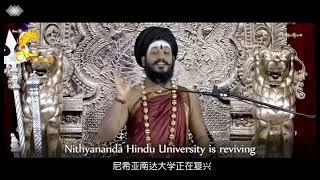 Nithyananda Hindu University is reviving
尼希亚南达大学正在复兴